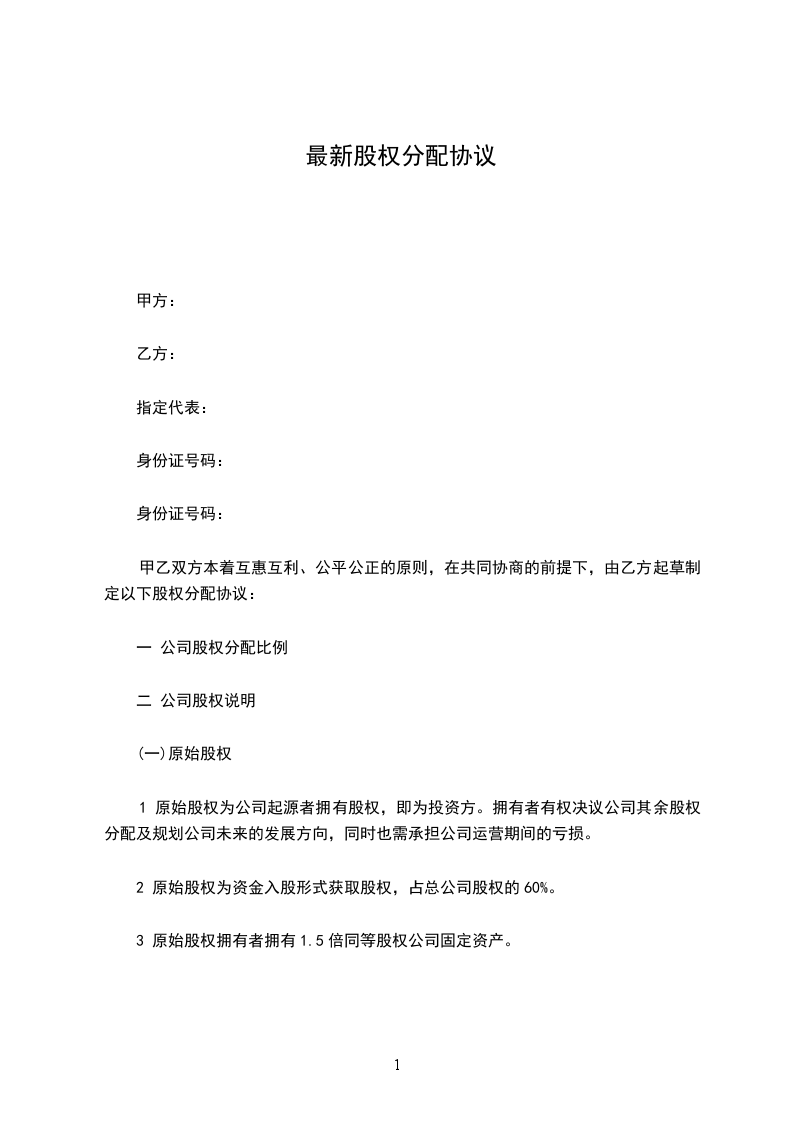 最新股权分配协议

甲方：

乙方：

指定代表：

身份证号码：

身份证号码：

甲乙双方本着互惠互利、公平公正的原则，在共同协商的前提下，由乙方起草制定以下股权分配协议：

一 公司股权分配比例

二 公司股权说明

(一)原始股权

1 原始股权为公司起源者拥有股权，即为投资方。拥有者有权决议公司其余股权分配及规划公司未来的发展方向，同时也需承担公司运营期间的亏损。

2 原始股权为资金入股形式获取股权，占总公司股权的 60%。

3 原始股权拥有者拥有 1.5 倍同等股权公司固定资产。

1